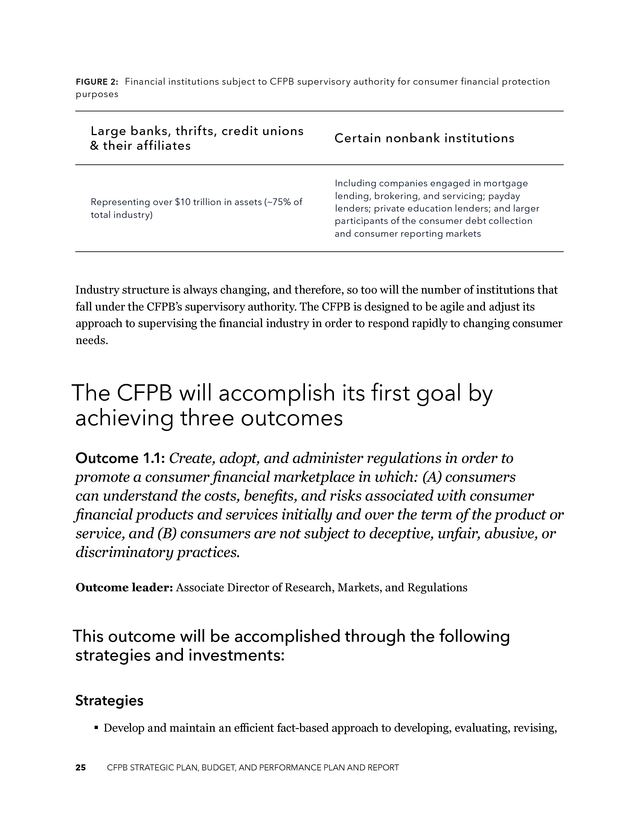 FIGURE 2: Financial institutions subject to CFPB supervisory authority for consumer financial protection purposes

| Large banks, thrifts, credit unions & their affiliates | Certain nonbank institutions |
|---|---|
| Representing over \$10 trillion in assets (~75% of total industry) | Including companies engaged in mortgage lending, brokering, and servicing; payday lenders; private education lenders; and larger participants of the consumer debt collection and consumer reporting markets |

Industry structure is always changing, and therefore, so too will the number of institutions that fall under the CFPB's supervisory authority. The CFPB is designed to be agile and adjust its approach to supervising the financial industry in order to respond rapidly to changing consumer needs.

The CFPB will accomplish its first goal by achieving three outcomes

Outcome 1.1: Create, adopt, and administer regulations in order to promote a consumer financial marketplace in which: (A) consumers can understand the costs, benefits, and risks associated with consumer financial products and services initially and over the term of the product or service, and (B) consumers are not subject to deceptive, unfair, abusive, or discriminatory practices.

Outcome leader: Associate Director of Research, Markets, and Regulations

This outcome will be accomplished through the following strategies and investments:

Strategies

▪ Develop and maintain an efficient fact-based approach to developing, evaluating, revising,

25 CFPB STRATEGIC PLAN, BUDGET, AND PERFORMANCE PLAN AND REPORT